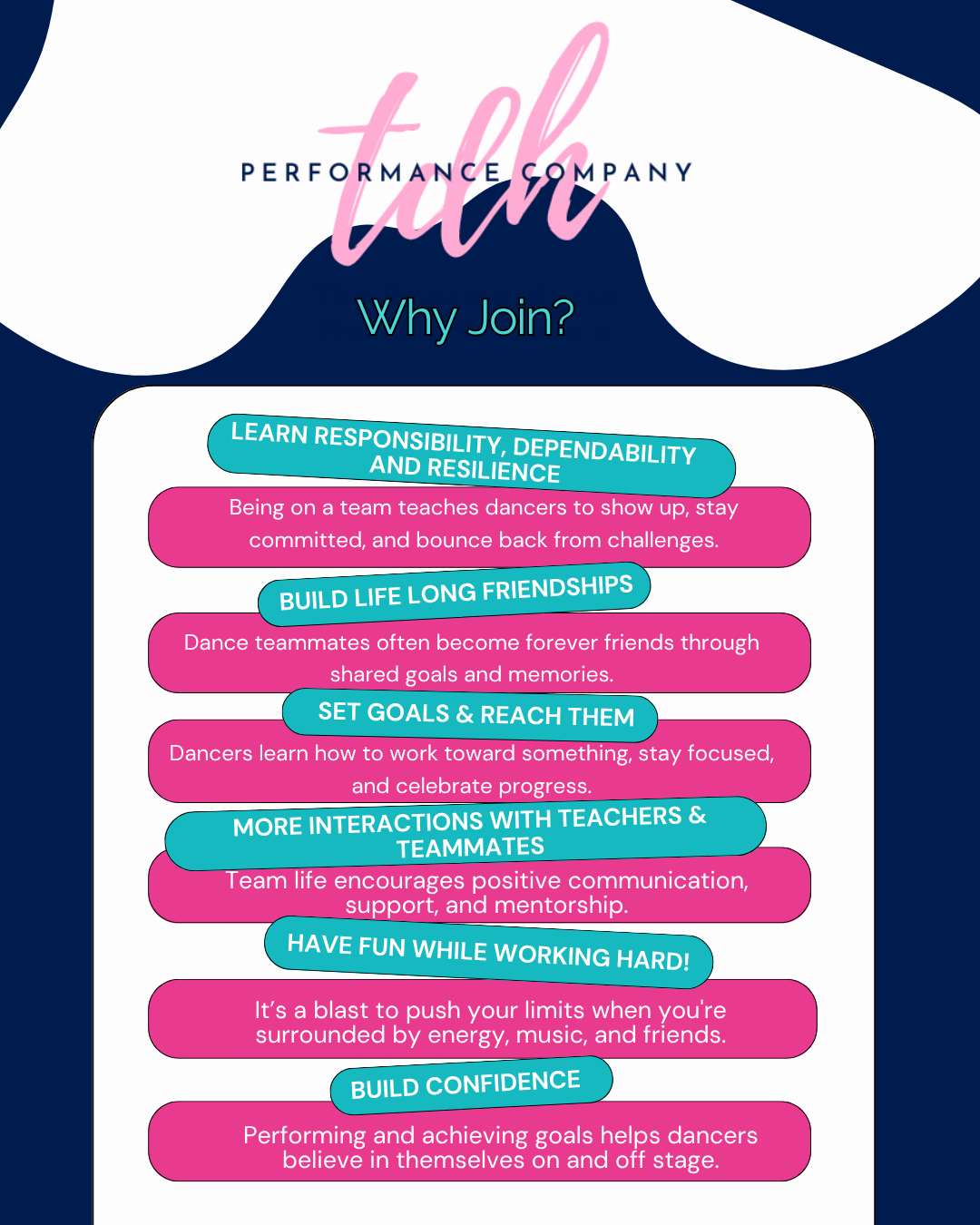 tdh

PERFORMANCE COMPANY

Why Join?

LEARN RESPONSIBILITY, DEPENDABILITY AND RESILIENCE

Being on a team teaches dancers to show up, stay committed, and bounce back from challenges.

BUILD LIFE LONG FRIENDSHIPS

Dance teammates often become forever friends through shared goals and memories.

SET GOALS & REACH THEM

Dancers learn how to work toward something, stay focused, and celebrate progress.

MORE INTERACTIONS WITH TEACHERS & TEAMMATES

Team life encourages positive communication, support, and mentorship.

HAVE FUN WHILE WORKING HARD!

It's a blast to push your limits when you're surrounded by energy, music, and friends.

BUILD CONFIDENCE

Performing and achieving goals helps dancers believe in themselves on and off stage.